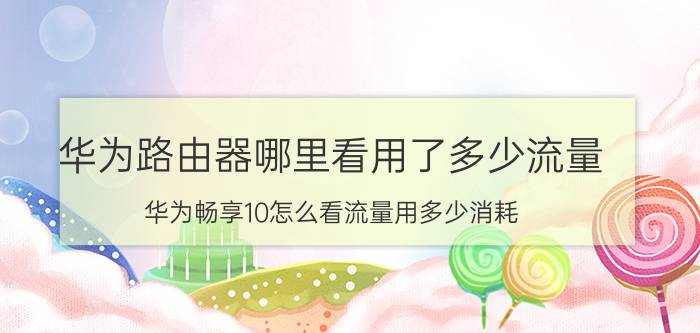 华为路由器哪里看用了多少流量

华为畅享10怎么看流量用多少消耗